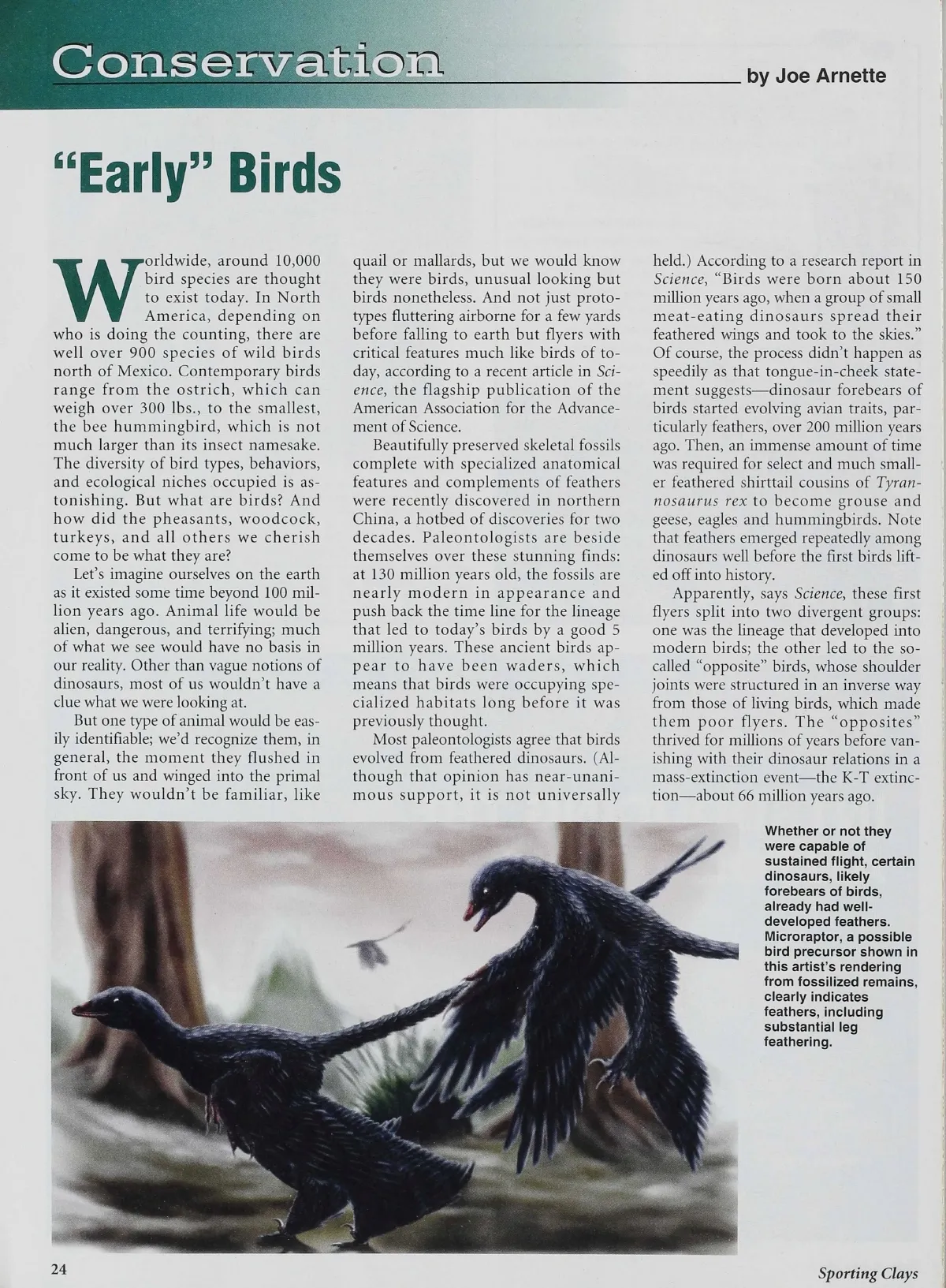 Conservation

by Joe Arnette

"Early" Birds

Worldwide, around 10,000 bird species are thought to exist today. In North America, depending on who is doing the counting, there are well over 900 species of wild birds north of Mexico. Contemporary birds range from the ostrich, which can weigh over 300 lbs., to the smallest, the bee hummingbird, which is not much larger than its insect namesake. The diversity of bird types, behaviors, and ecological niches occupied is astonishing. But what are birds? And how did the pheasants, woodcock, turkeys, and all others we cherish come to be what they are?

Let's imagine ourselves on the earth as it existed some time beyond 100 million years ago. Animal life would be alien, dangerous, and terrifying; much of what we see would have no basis in our reality. Other than vague notions of dinosaurs, most of us wouldn't have a clue what we were looking at.

But one type of animal would be easily identifiable; we'd recognize them, in general, the moment they flushed in front of us and winged into the primal sky. They wouldn't be familiar, like quail or mallards, but we would know they were birds, unusual looking but birds nonetheless. And not just prototypes fluttering airborne for a few yards before falling to earth but flyers with critical features much like birds of today, according to a recent article in Science, the flagship publication of the American Association for the Advancement of Science.

Beautifully preserved skeletal fossils complete with specialized anatomical features and complements of feathers were recently discovered in northern China, a hotbed of discoveries for two decades. Paleontologists are beside themselves over these stunning finds: at 130 million years old, the fossils are nearly modern in appearance and push back the time line for the lineage that led to today's birds by a good 5 million years. These ancient birds appear to have been waders, which means that birds were occupying specialized habitats long before it was previously thought.

Most paleontologists agree that birds evolved from feathered dinosaurs. (Although that opinion has near-unanimous support, it is not universally held.) According to a research report in Science, "Birds were born about 150 million years ago, when a group of small meat-eating dinosaurs spread their feathered wings and took to the skies." Of course, the process didn't happen as speedily as that tongue-in-cheek statement suggests—dinosaur forebears of birds started evolving avian traits, particularly feathers, over 200 million years ago. Then, an immense amount of time was required for select and much smaller feathered shirttail cousins of Tyrannosaurus rex to become grouse and geese, eagles and hummingbirds. Note that feathers emerged repeatedly among dinosaurs well before the first birds lifted off into history.

Apparently, says Science, these first flyers split into two divergent groups: one was the lineage that developed into modern birds; the other led to the so-called "opposite" birds, whose shoulder joints were structured in an inverse way from those of living birds, which made them poor flyers. The "opposites" thrived for millions of years before vanishing with their dinosaur relations in a mass-extinction event—the K-T extinction—about 66 million years ago.

Whether or not they were capable of sustained flight, certain dinosaurs, likely forebears of birds, already had well-developed feathers. Microraptor, a possible bird precursor shown in this artist's rendering from fossilized remains, clearly indicates feathers, including substantial leg feathering.

24

Sporting Clays